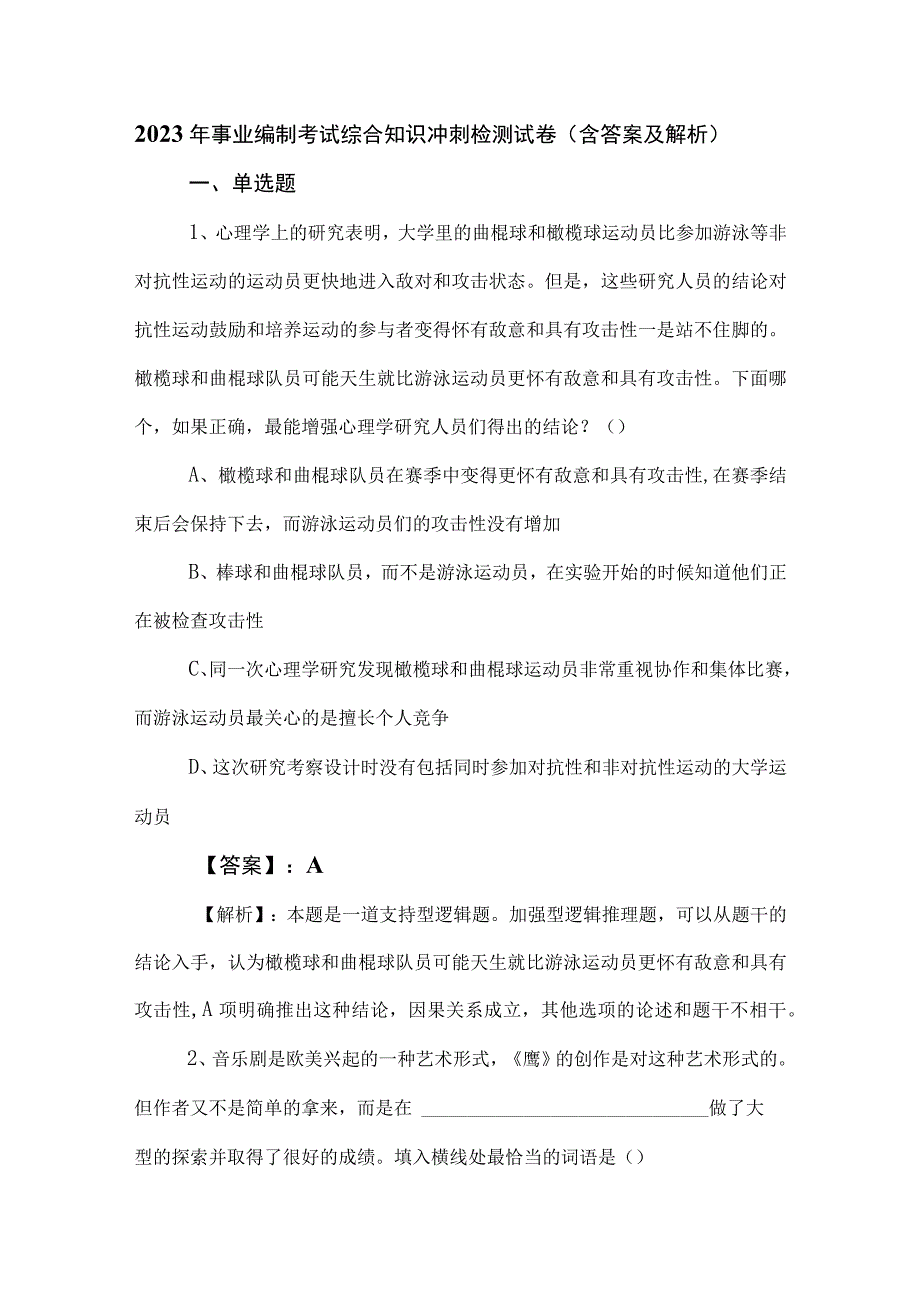 2023年事业编制考试综合知识冲刺检测试卷（含答案及解析）

一、单选题

1、心理学上的研究表明，大学里的曲棍球和橄榄球运动员比参加游泳等非对抗性运动的运动员更快地进入敌对和攻击状态。但是，这些研究人员的结论对抗性运动鼓励和培养运动的参与者变得怀有敌意和具有攻击性一是站不住脚的。橄榄球和曲棍球队员可能天生就比游泳运动员更怀有敌意和具有攻击性。下面哪个，如果正确，最能增强心理学研究人员们得出的结论？（）

A、橄榄球和曲棍球队员在赛季中变得更怀有敌意和具有攻击性,在赛季结束后会保持下去，而游泳运动员们的攻击性没有增加

B、棒球和曲棍球队员，而不是游泳运动员，在实验开始的时候知道他们正在被检查攻击性

C、同一次心理学研究发现橄榄球和曲棍球运动员非常重视协作和集体比赛，而游泳运动员最关心的是擅长个人竞争

D、这次研究考察设计时没有包括同时参加对抗性和非对抗性运动的大学运动员

【答案】：A

【解析】：本题是一道支持型逻辑题。加强型逻辑推理题，可以从题干的结论入手，认为橄榄球和曲棍球队员可能天生就比游泳运动员更怀有敌意和具有攻击性,A项明确推出这种结论，因果关系成立，其他选项的论述和题干不相干。

2、音乐剧是欧美兴起的一种艺术形式，《鹰》的创作是对这种艺术形式的。但作者又不是简单的拿来，而是在 ______________________________做了大型的探索并取得了很好的成绩。填入横线处最恰当的词语是（）